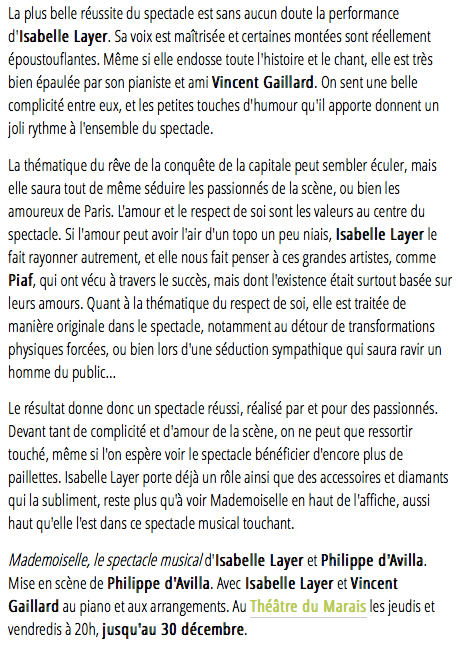 La plus belle réussite du spectacle est sans aucun doute la performance d'Isabelle Layer. Sa voix est maîtrisée et certaines montées sont réellement époustouflantes. Même si elle endosse toute l'histoire et le chant, elle est très bien épaulée par son pianiste et ami Vincent Gaillard. On sent une belle complicité entre eux, et les petites touches d'humour qu'il apporte donnent un joli rythme à l'ensemble du spectacle.

La thématique du rêve de la conquête de la capitale peut sembler éculer, mais elle saura tout de même séduire les passionnés de la scène, ou bien les amoureux de Paris. L'amour et le respect de soi sont les valeurs au centre du spectacle. Si l'amour peut avoir l'air d'un topo un peu niais, Isabelle Layer le fait rayonner autrement, et elle nous fait penser à ces grandes artistes, comme Piaf, qui ont vécu à travers le succès, mais dont l'existence était surtout basée sur leurs amours. Quant à la thématique du respect de soi, elle est traitée de manière originale dans le spectacle, notamment au détour de transformations physiques forcées, ou bien lors d'une séduction sympathique qui saura ravir un homme du public...

Le résultat donne donc un spectacle réussi, réalisé par et pour des passionnés. Devant tant de complicité et d'amour de la scène, on ne peut que ressortir touché, même si l'on espère voir le spectacle bénéficier d'encore plus de paillettes. Isabelle Layer porte déjà un rôle ainsi que des accessoires et diamants qui la subliment, reste plus qu'à voir Mademoiselle en haut de l'affiche, aussi haut qu'elle l'est dans ce spectacle musical touchant.

Mademoiselle, le spectacle musical d'Isabelle Layer et Philippe d'Avilla. Mise en scène de Philippe d'Avilla. Avec Isabelle Layer et Vincent Gaillard au piano et aux arrangements. Au Théâtre du Marais les jeudis et vendredis à 20h, jusqu'au 30 décembre.